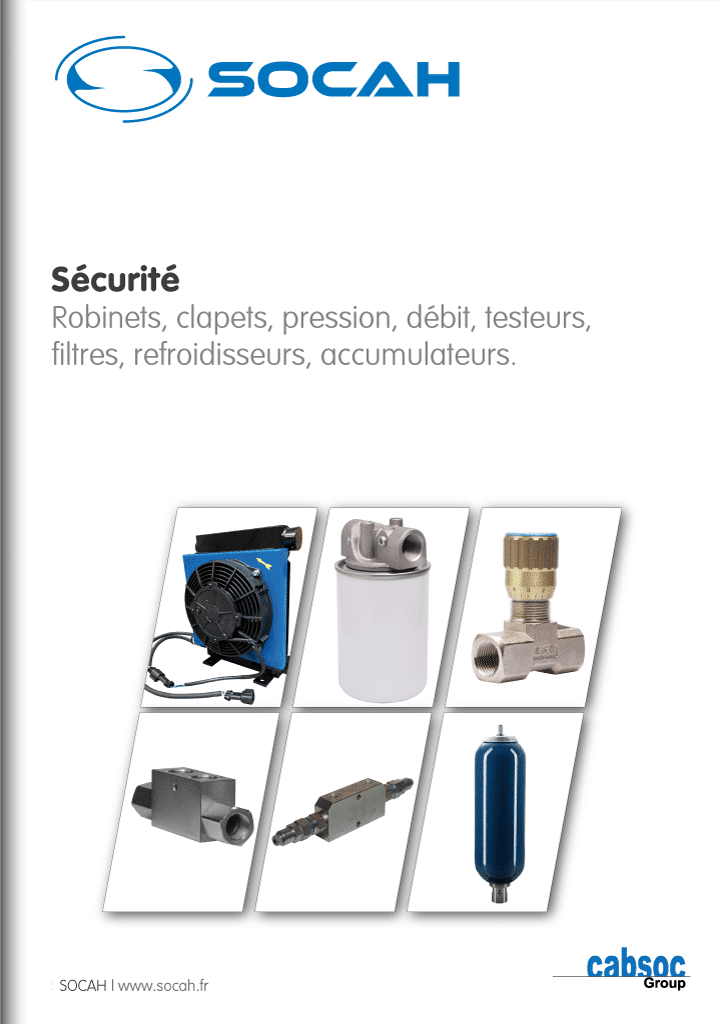 SOCAH

Sécurité
Robinets, clapets, pression, débit, testeurs, filtres, refroidisseurs, accumulateurs.

SOCAH | www.socah.fr

cabsoc
Group